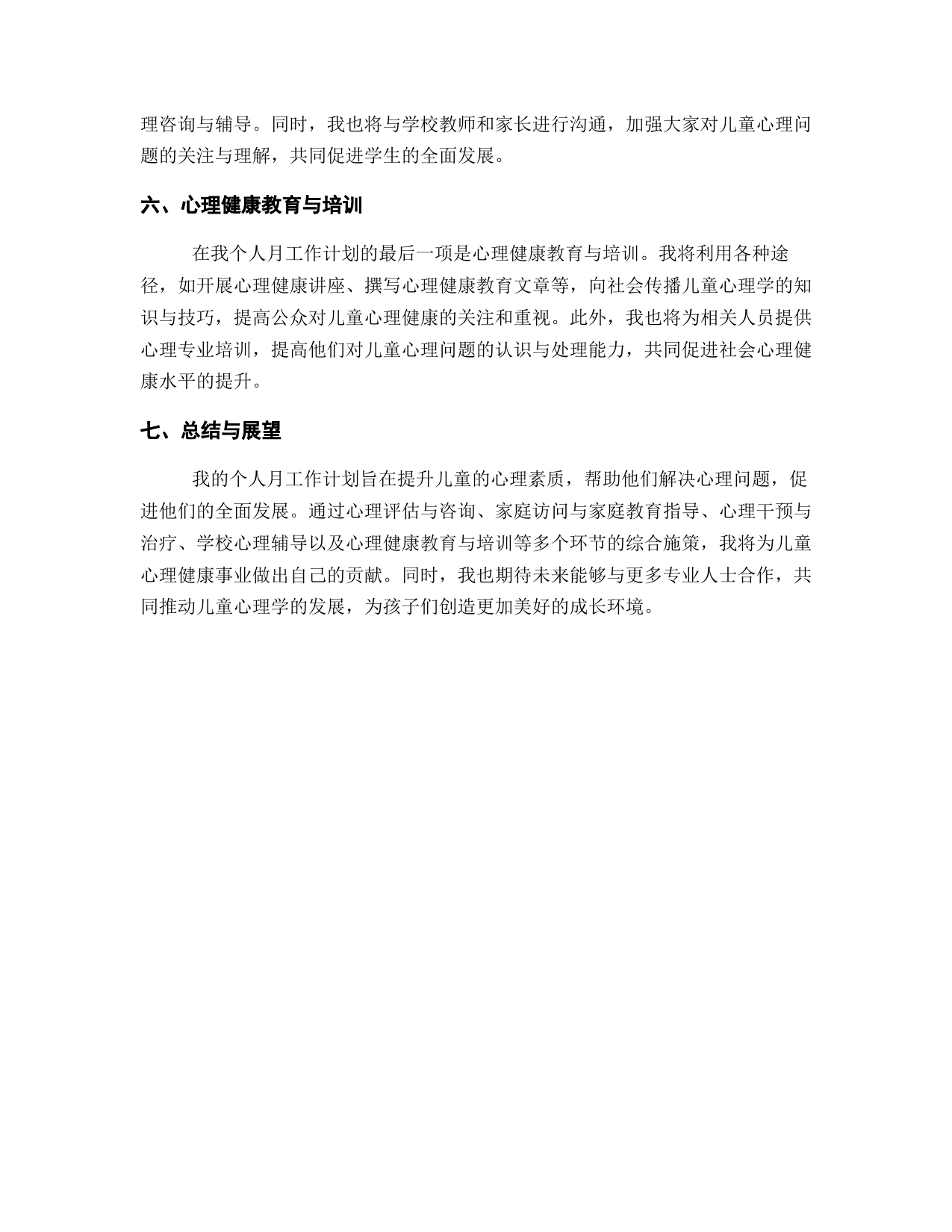 理咨询与辅导。同时，我也将与学校教师和家长进行沟通，加强大家对儿童心理问题的关注与理解，共同促进学生的全面发展。

六、心理健康教育与培训

在我个人月工作计划的最后一项是心理健康教育与培训。我将利用各种途径，如开展心理健康讲座、撰写心理健康教育文章等，向社会传播儿童心理学的知识与技巧，提高公众对儿童心理健康的关注和重视。此外，我也将为相关人员提供心理专业培训，提高他们对儿童心理问题的认识与处理能力，共同促进社会心理健康水平的提升。

七、总结与展望

我的个人月工作计划旨在提升儿童的心理素质，帮助他们解决心理问题，促进他们的全面发展。通过心理评估与咨询、家庭访问与家庭教育指导、心理干预与治疗、学校心理辅导以及心理健康教育与培训等多个环节的综合施策，我将为儿童心理健康事业做出自己的贡献。同时，我也期待未来能够与更多专业人士合作，共同推动儿童心理学的发展，为孩子们创造更加美好的成长环境。